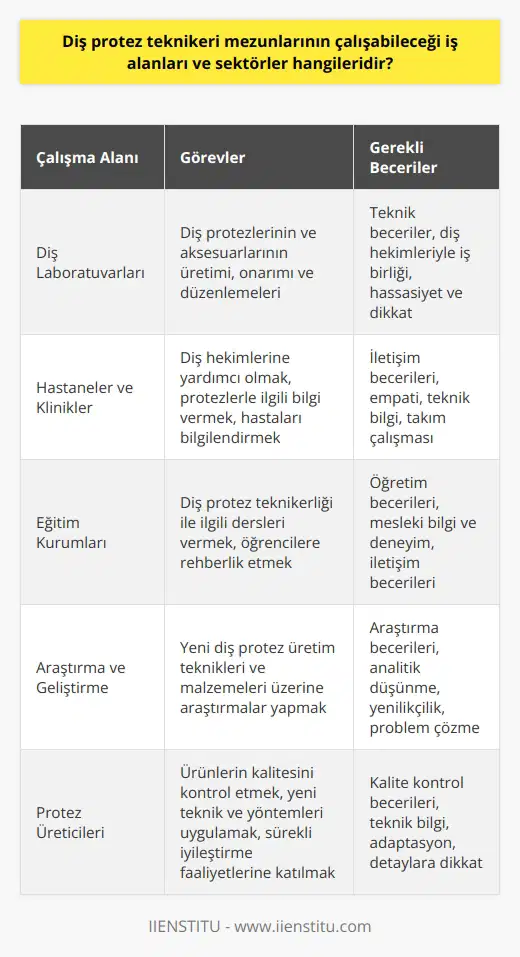 Diş protez teknikeri mezunlarının çalışabileceği iş alanları ve sektörler hangileridir?

| Çalışma Alanı | Görevler | Gerekli Beceriler |
|---|---|---|
| Diş Laboratuvarları | Diş protezlerinin ve aksesuarlarının üretimi, onarımı ve düzenlemeleri | Teknik beceriler, diş hekimleriyle iş birliği, hassasiyet ve dikkat |
| Hastaneler ve Klinikler | Diş hekimlerine yardımcı olmak, protezlerle ilgili bilgi vermek, hastaları bilgilendirmek | İletişim becerileri, empati, teknik bilgi, takım çalışması |
| Eğitim Kurumları | Diş protez teknikerliği ile ilgili dersleri vermek, öğrencilere rehberlik etmek | Öğretim becerileri, mesleki bilgi ve deneyim, iletişim becerileri |
| Araştırma ve Geliştirme | Yeni diş protez üretim teknikleri ve malzemeleri üzerine araştırmalar yapmak | Araştırma becerileri, analitik düşünme, yenilikçilik, problem çözme |
| Protez Üreticileri | Ürünlerin kalitesini kontrol etmek, yeni teknik ve yöntemleri uygulamak, sürekli iyileştirme faaliyetlerine katılmak | Kalite kontrol becerileri, teknik bilgi, adaptasyon, detaylara dikkat |

IIENSTITU - www.iienstitu.com